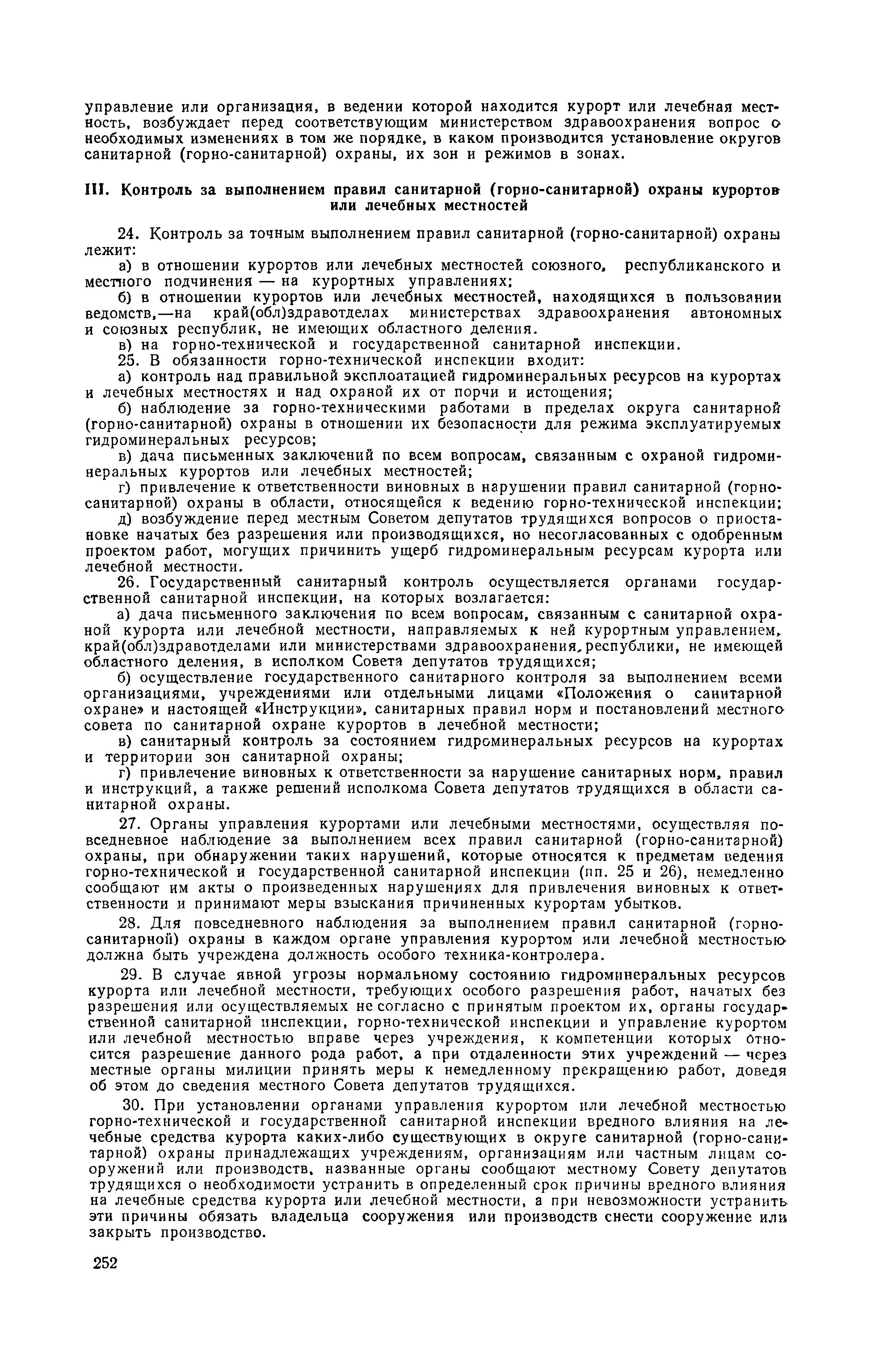 управление или организация, в ведении которой находится курорт или лечебная местность, возбуждает перед соответствующим министерством здравоохранения вопрос о необходимых изменениях в том же порядке, в каком производится установление округов санитарной (горно-санитарной) охраны, их зон и режимов в зонах.

III. Контроль за выполнением правил санитарной (горно-санитарной) охраны курортов или лечебных местностей

24. Контроль за точным выполнением правил санитарной (горно-санитарной) охраны лежит:

а) в отношении курортов или лечебных местностей союзного, республиканского и местного подчинения — на курортных управлениях;

б) в отношении курортов или лечебных местностей, находящихся в пользовании ведомств,—на край(обл)здравотделах министерствах здравоохранения автономных и союзных республик, не имеющих областного деления.

в) на горно-технической и государственной санитарной инспекции.

25. В обязанности горно-технической инспекции входит:

а) контроль над правильной эксплоатацией гидроминеральных ресурсов на курортах и лечебных местностях и над охраной их от порчи и истощения;

б) наблюдение за горно-техническими работами в пределах округа санитарной (горно-санитарной) охраны в отношении их безопасности для режима эксплуатируемых гидроминеральных ресурсов;

в) дача письменных заключений по всем вопросам, связанным с охраной гидроминеральных курортов или лечебных местностей;

г) привлечение к ответственности виновных в нарушении правил санитарной (горно-санитарной) охраны в области, относящейся к ведению горно-технической инспекции;

д) возбуждение перед местным Советом депутатов трудящихся вопросов о приостановке начатых без разрешения или производящихся, но несогласованных с одобренным проектом работ, могущих причинить ущерб гидроминеральным ресурсам курорта или лечебной местности.

26. Государственный санитарный контроль осуществляется органами государственной санитарной инспекции, на которых возлагается:

а) дача письменного заключения по всем вопросам, связанным с санитарной охраной курорта или лечебной местности, направляемых к ней курортным управлением, край(обл)здравотделами или министерствами здравоохранения, республики, не имеющей областного деления, в исполком Совета депутатов трудящихся;

б) осуществление государственного санитарного контроля за выполнением всеми организациями, учреждениями или отдельными лицами «Положения о санитарной охране» и настоящей «Инструкции», санитарных правил норм и постановлений местного совета по санитарной охране курортов в лечебной местности;

в) санитарный контроль за состоянием гидроминеральных ресурсов на курортах и территории зон санитарной охраны;

г) привлечение виновных к ответственности за нарушение санитарных норм, правил и инструкций, а также решений исполкома Совета депутатов трудящихся в области санитарной охраны.

27. Органы управления курортами или лечебными местностями, осуществляя повседневное наблюдение за выполнением всех правил санитарной (горно-санитарной) охраны, при обнаружении таких нарушений, которые относятся к предметам ведения горно-технической и государственной санитарной инспекции (пп. 25 и 26), немедленно сообщают им акты о произведенных нарушениях для привлечения виновных к ответственности и принимают меры взыскания причиненных курортам убытков.

28. Для повседневного наблюдения за выполнением правил санитарной (горно-санитарной) охраны в каждом органе управления курортом или лечебной местностью должна быть учреждена должность особого техника-контролера.

29. В случае явной угрозы нормальному состоянию гидроминеральных ресурсов курорта или лечебной местности, требующих особого разрешения работ, начатых без разрешения или осуществляемых не согласно с принятым проектом их, органы государственной санитарной инспекции, горно-технической инспекции и управление курортом или лечебной местностью вправе через учреждения, к компетенции которых относится разрешение данного рода работ, а при отдаленности этих учреждений — через местные органы милиции принять меры к немедленному прекращению работ, доведя об этом до сведения местного Совета депутатов трудящихся.

30. При установлении органами управления курортом или лечебной местностью горно-технической и государственной санитарной инспекции вредного влияния на лечебные средства курорта каких-либо существующих в округе санитарной (горно-санитарной) охраны принадлежащих учреждениям, организациям или частным лицам сооружений или производств, названные органы сообщают местному Совету депутатов трудящихся о необходимости устранить в определенный срок причины вредного влияния на лечебные средства курорта или лечебной местности, а при невозможности устранить эти причины обязать владельца сооружения или производств снести сооружение или закрыть производство.

252